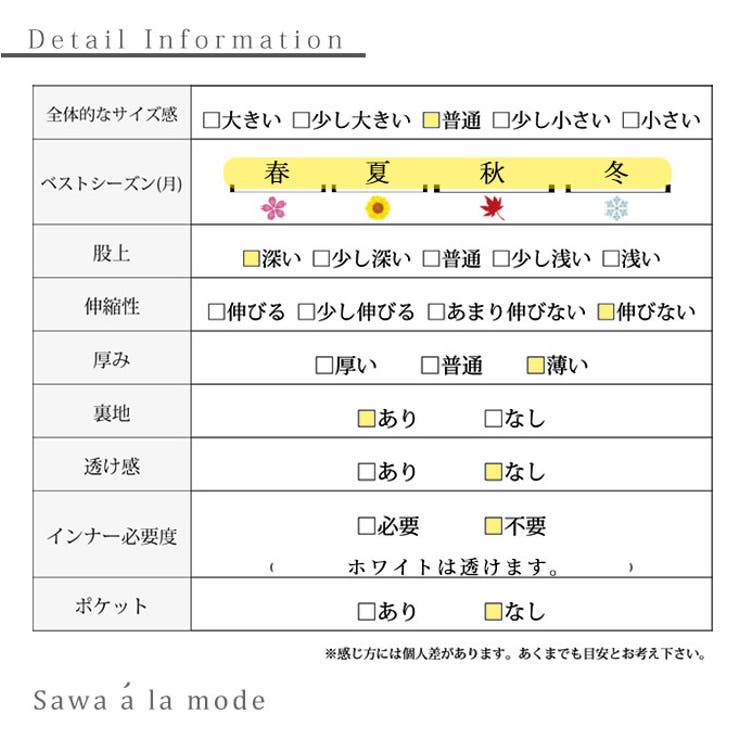 Detail Information

| 全体的なサイズ感 | □大きい □少し大きい □普通 □少し小さい □小さい |
|---|---|
| ベストシーズン(月) | 春 夏 秋 冬 |
| 股上 | □深い □少し深い □普通 □少し浅い □浅い |
| 伸縮性 | □伸びる □少し伸びる □あまり伸びない □伸びない |
| 厚み | □厚い □普通 □薄い |
| 裏地 | □あり □なし |
| 透け感 | □あり □なし |
| インナー必要度 | □必要 □不要 ( ホワイトは透けます。 ) |
| ポケット | □あり □なし |

※感じ方には個人差があります。あくまでも目安とお考え下さい。

Sawa á la mode